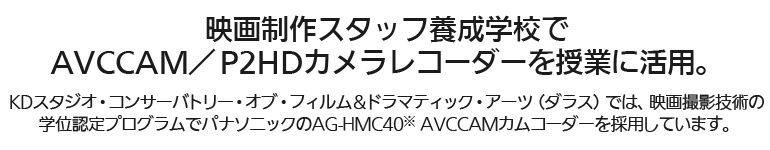 映画制作スタッフ養成学校で
AVCCAM／P2HDカメラレコーダーを授業に活用。

KDスタジオ・コンサーバトリー・オブ・フィルム＆ドラマティック・アーツ（ダラス）では、映画撮影技術の学位認定プログラムでパナソニックのAG-HMC40※ AVCCAMカムコーダーを採用しています。